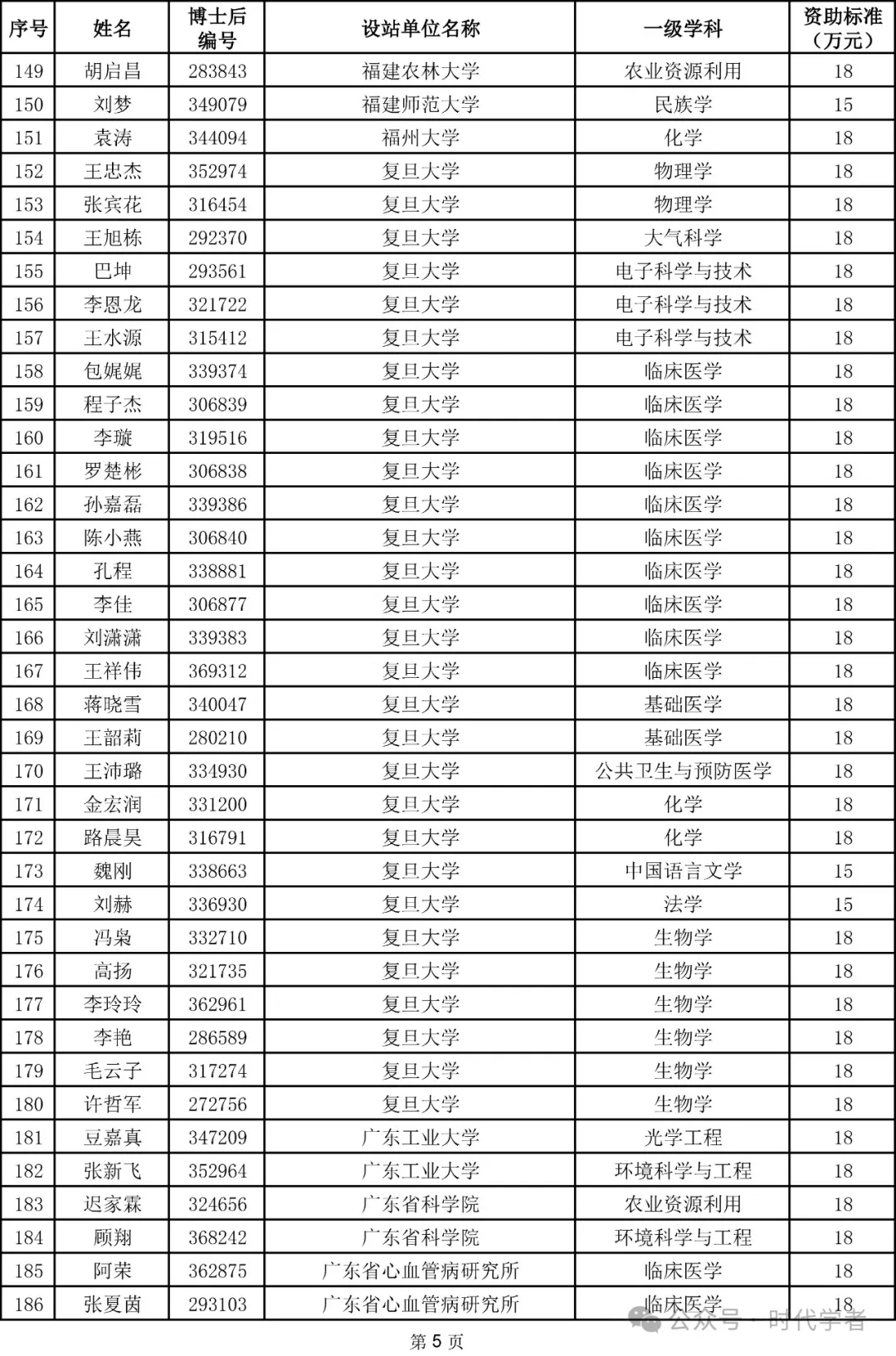 | 序号 | 姓名 | 博士后编号 | 设站单位名称 | 一级学科 | 资助标准（万元） |
|---|---|---|---|---|---|
| 149 | 胡启昌 | 283843 | 福建农林大学 | 农业资源利用 | 18 |
| 150 | 刘梦 | 349079 | 福建师范大学 | 民族学 | 15 |
| 151 | 袁涛 | 344094 | 福州大学 | 化学 | 18 |
| 152 | 王忠杰 | 352974 | 复旦大学 | 物理学 | 18 |
| 153 | 张宾花 | 316454 | 复旦大学 | 物理学 | 18 |
| 154 | 王旭栋 | 292370 | 复旦大学 | 大气科学 | 18 |
| 155 | 巴坤 | 293561 | 复旦大学 | 电子科学与技术 | 18 |
| 156 | 李恩龙 | 321722 | 复旦大学 | 电子科学与技术 | 18 |
| 157 | 王水源 | 315412 | 复旦大学 | 电子科学与技术 | 18 |
| 158 | 包娓娓 | 339374 | 复旦大学 | 临床医学 | 18 |
| 159 | 程子杰 | 306839 | 复旦大学 | 临床医学 | 18 |
| 160 | 李璇 | 319516 | 复旦大学 | 临床医学 | 18 |
| 161 | 罗楚彬 | 306838 | 复旦大学 | 临床医学 | 18 |
| 162 | 孙嘉磊 | 339386 | 复旦大学 | 临床医学 | 18 |
| 163 | 陈小燕 | 306840 | 复旦大学 | 临床医学 | 18 |
| 164 | 孔程 | 338881 | 复旦大学 | 临床医学 | 18 |
| 165 | 李佳 | 306877 | 复旦大学 | 临床医学 | 18 |
| 166 | 刘潇潇 | 339383 | 复旦大学 | 临床医学 | 18 |
| 167 | 王祥伟 | 369312 | 复旦大学 | 临床医学 | 18 |
| 168 | 蒋晓雪 | 340047 | 复旦大学 | 基础医学 | 18 |
| 169 | 王韶莉 | 280210 | 复旦大学 | 基础医学 | 18 |
| 170 | 王沛璐 | 334930 | 复旦大学 | 公共卫生与预防医学 | 18 |
| 171 | 金宏润 | 331200 | 复旦大学 | 化学 | 18 |
| 172 | 路晨昊 | 316791 | 复旦大学 | 化学 | 18 |
| 173 | 魏刚 | 338663 | 复旦大学 | 中国语言文学 | 15 |
| 174 | 刘赫 | 336930 | 复旦大学 | 法学 | 15 |
| 175 | 冯枭 | 332710 | 复旦大学 | 生物学 | 18 |
| 176 | 高扬 | 321735 | 复旦大学 | 生物学 | 18 |
| 177 | 李玲玲 | 362961 | 复旦大学 | 生物学 | 18 |
| 178 | 李艳 | 286589 | 复旦大学 | 生物学 | 18 |
| 179 | 毛云子 | 317274 | 复旦大学 | 生物学 | 18 |
| 180 | 许哲军 | 272756 | 复旦大学 | 生物学 | 18 |
| 181 | 豆嘉真 | 347209 | 广东工业大学 | 光学工程 | 18 |
| 182 | 张新飞 | 352964 | 广东工业大学 | 环境科学与工程 | 18 |
| 183 | 迟家霖 | 324656 | 广东省科学院 | 农业资源利用 | 18 |
| 184 | 顾翔 | 368242 | 广东省科学院 | 环境科学与工程 | 18 |
| 185 | 阿荣 | 362875 | 广东省心血管病研究所 | 临床医学 | 18 |
| 186 | 张夏茵 | 293103 | 广东省心血管病研究所 | 临床医学 | 18 |

公众号 · 时代学者

第 5 页